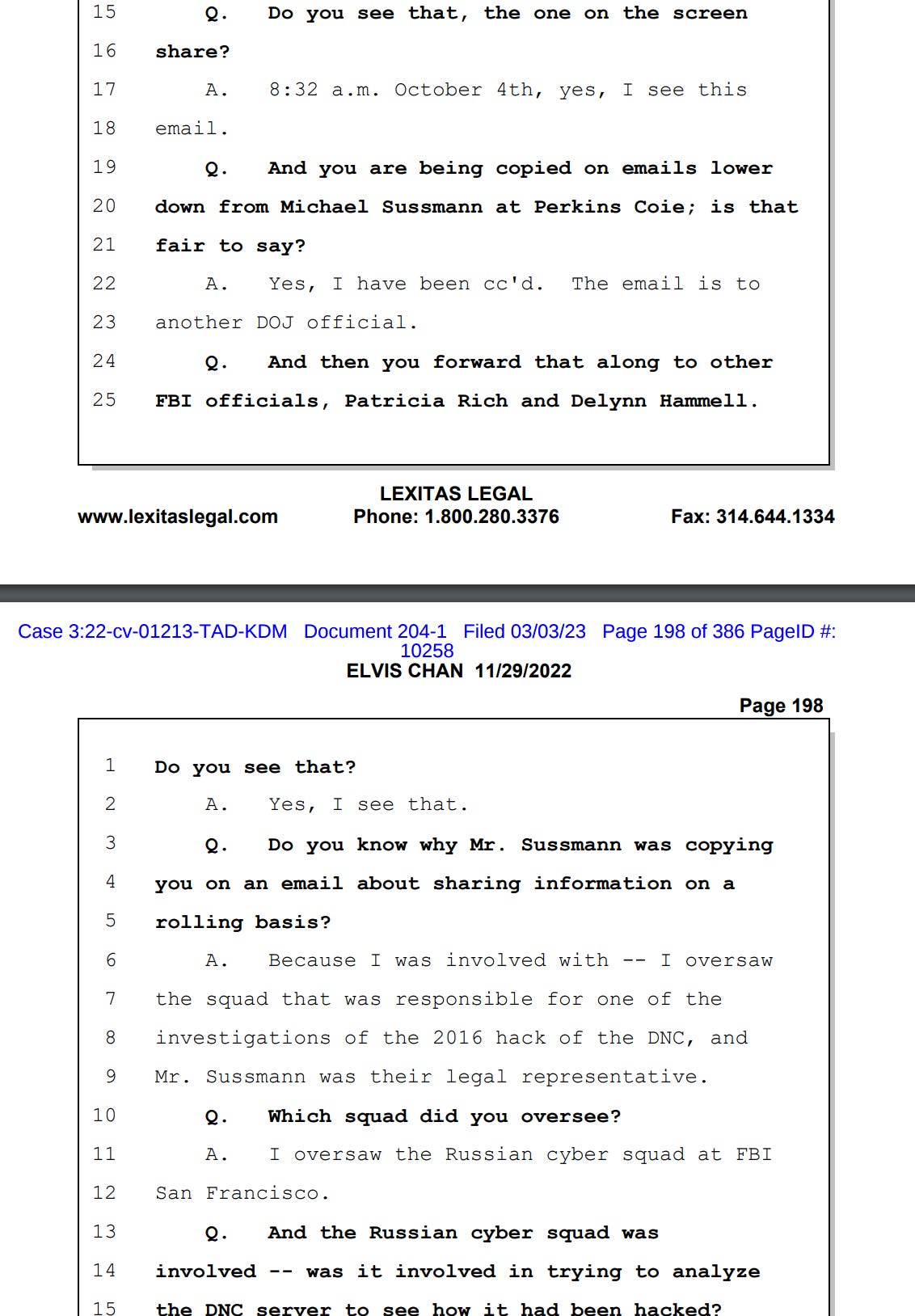 15 Q. Do you see that, the one on the screen
16 share?
17 A. 8:32 a.m. October 4th, yes, I see this
18 email.
19 Q. And you are being copied on emails lower
20 down from Michael Sussmann at Perkins Coie; is that
21 fair to say?
22 A. Yes, I have been cc'd. The email is to
23 another DOJ official.
24 Q. And then you forward that along to other
25 FBI officials, Patricia Rich and Delynn Hammell.

LEXITAS LEGAL
www.lexitaslegal.com Phone: 1.800.280.3376 Fax: 314.644.1334

Case 3:22-cv-01213-TAD-KDM Document 204-1 Filed 03/03/23 Page 198 of 386 PageID #: 10258
ELVIS CHAN 11/29/2022

Page 198

1 Do you see that?
2 A. Yes, I see that.
3 Q. Do you know why Mr. Sussmann was copying
4 you on an email about sharing information on a
5 rolling basis?
6 A. Because I was involved with -- I oversaw
7 the squad that was responsible for one of the
8 investigations of the 2016 hack of the DNC, and
9 Mr. Sussmann was their legal representative.
10 Q. Which squad did you oversee?
11 A. I oversaw the Russian cyber squad at FBI
12 San Francisco.
13 Q. And the Russian cyber squad was
14 involved -- was it involved in trying to analyze
15 the DNC server to see how it had been hacked?